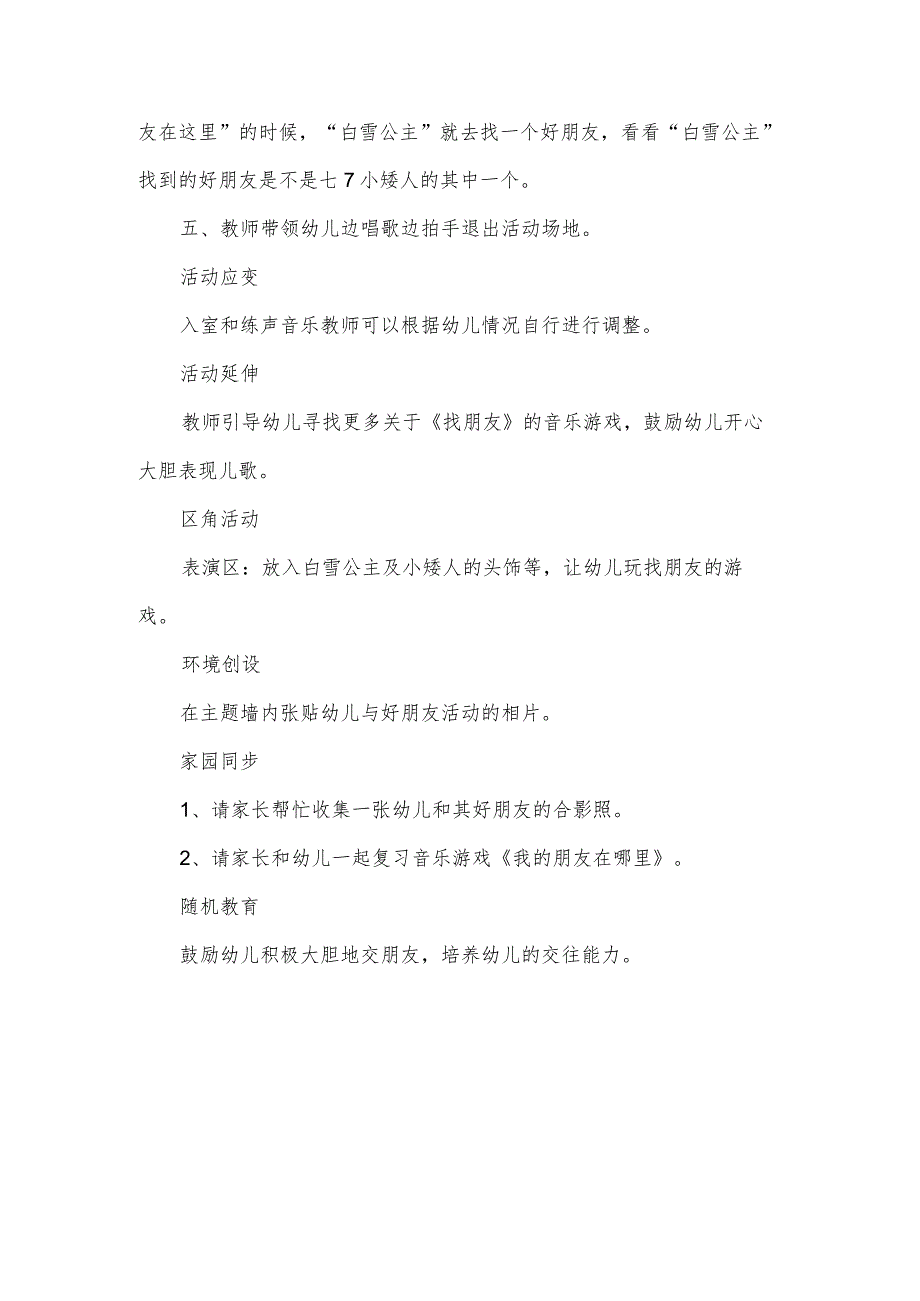 友在这里”的时候，“白雪公主”就去找一个好朋友，看看“白雪公主”找到的好朋友是不是七7小矮人的其中一个。

五、教师带领幼儿边唱歌边拍手退出活动场地。

活动应变

入室和练声音乐教师可以根据幼儿情况自行进行调整。

活动延伸

教师引导幼儿寻找更多关于《找朋友》的音乐游戏，鼓励幼儿开心大胆表现儿歌。

区角活动

表演区：放入白雪公主及小矮人的头饰等，让幼儿玩找朋友的游戏。

环境创设

在主题墙内张贴幼儿与好朋友活动的相片。

家园同步

1、请家长帮忙收集一张幼儿和其好朋友的合影照。

2、请家长和幼儿一起复习音乐游戏《我的朋友在哪里》。

随机教育

鼓励幼儿积极大胆地交朋友，培养幼儿的交往能力。